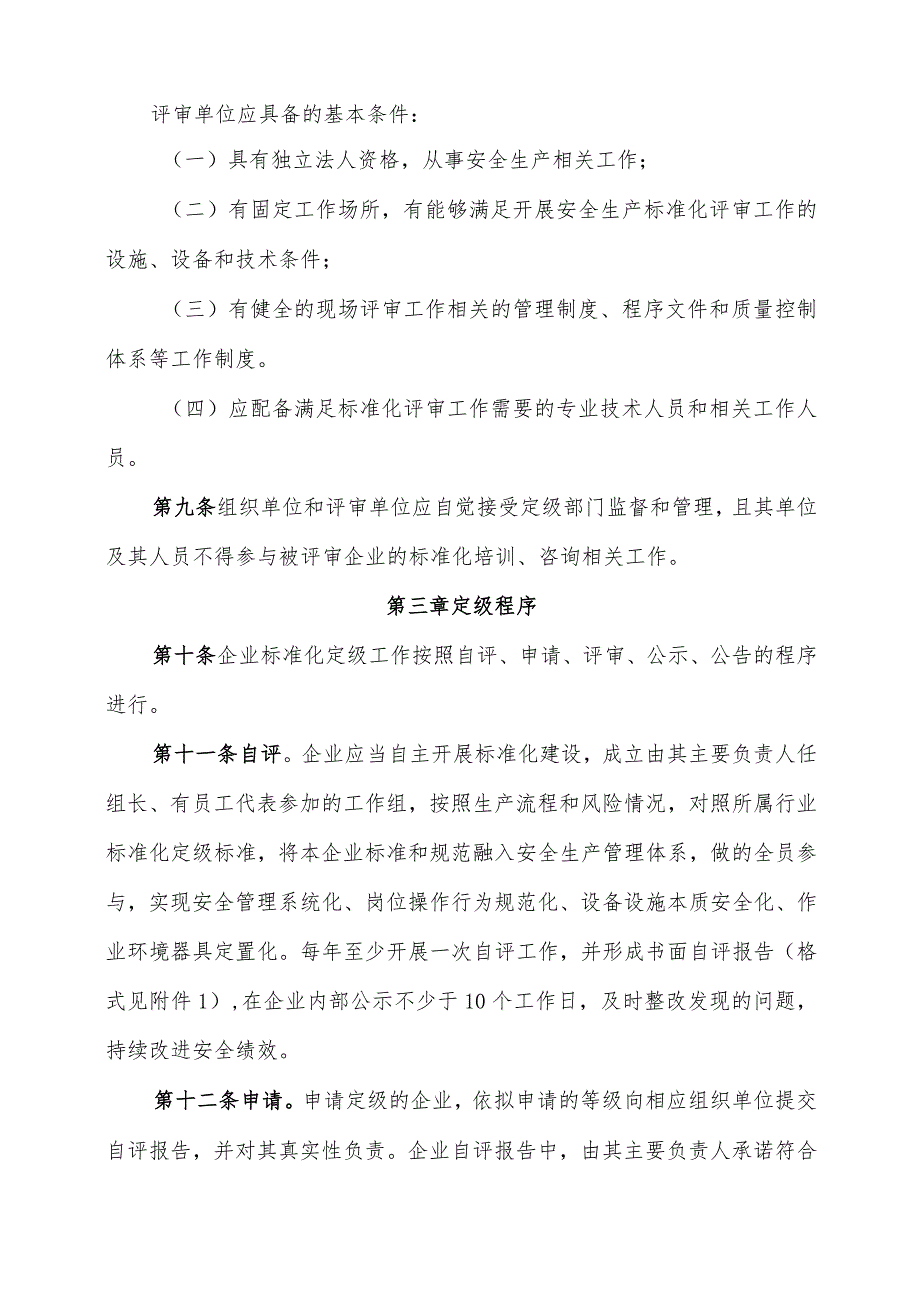 评审单位应具备的基本条件：

（一）具有独立法人资格，从事安全生产相关工作；

（二）有固定工作场所，有能够满足开展安全生产标准化评审工作的设施、设备和技术条件；

（三）有健全的现场评审工作相关的管理制度、程序文件和质量控制体系等工作制度。

（四）应配备满足标准化评审工作需要的专业技术人员和相关工作人员。

第九条组织单位和评审单位应自觉接受定级部门监督和管理，且其单位及其人员不得参与被评审企业的标准化培训、咨询相关工作。

第三章定级程序

第十条企业标准化定级工作按照自评、申请、评审、公示、公告的程序进行。

第十一条自评。企业应当自主开展标准化建设，成立由其主要负责人任组长、有员工代表参加的工作组，按照生产流程和风险情况，对照所属行业标准化定级标准，将本企业标准和规范融入安全生产管理体系，做的全员参与，实现安全管理系统化、岗位操作行为规范化、设备设施本质安全化、作业环境器具定置化。每年至少开展一次自评工作，并形成书面自评报告（格式见附件1）,在企业内部公示不少于10个工作日，及时整改发现的问题，持续改进安全绩效。

第十二条申请。申请定级的企业，依拟申请的等级向相应组织单位提交自评报告，并对其真实性负责。企业自评报告中，由其主要负责人承诺符合